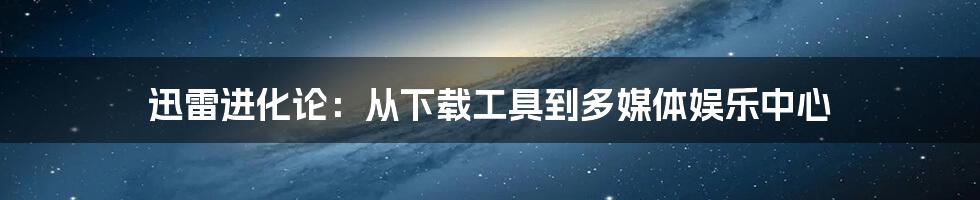 迅雷进化论：从下载工具到多媒体娱乐中心